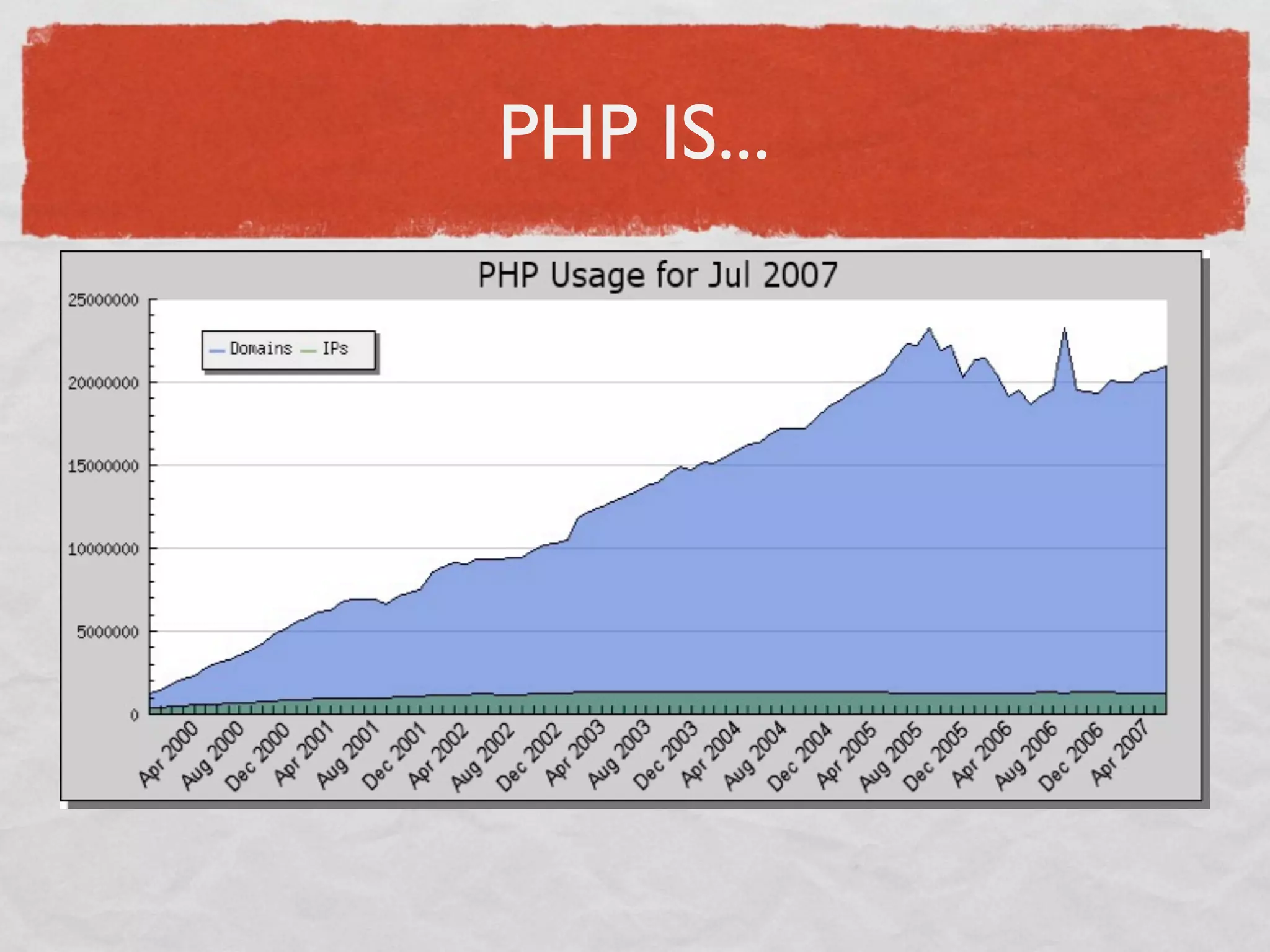 PHP IS...

PHP Usage for Jul 2007

Domains IPs

25000000
20000000
15000000
10000000
5000000
0

Apr 2000
Aug 2000
Dec 2000
Apr 2001
Aug 2001
Dec 2001
Apr 2002
Aug 2002
Dec 2002
Apr 2003
Aug 2003
Dec 2003
Apr 2004
Aug 2004
Dec 2004
Apr 2005
Aug 2005
Dec 2005
Apr 2006
Aug 2006
Dec 2006
Apr 2007